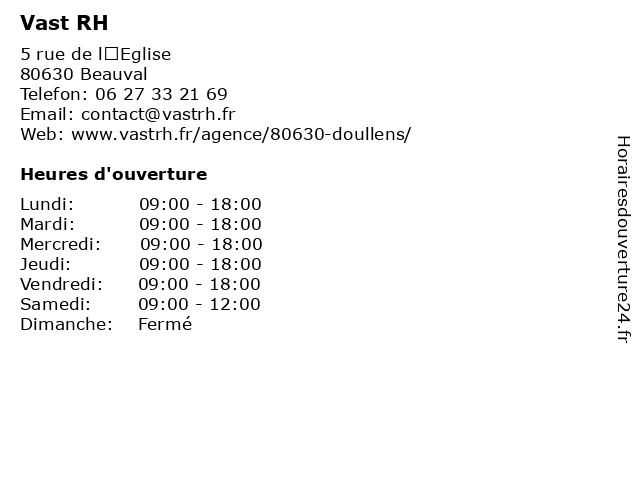 Vast RH

5 rue de l□Eglise
80630 Beauval
Telefon: 06 27 33 21 69
Email: contact@vastrh.fr
Web: www.vastrh.fr/agence/80630-doullens/

Heures d'ouverture

| | |
|---|---|
| Lundi: | 09:00 - 18:00 |
| Mardi: | 09:00 - 18:00 |
| Mercredi: | 09:00 - 18:00 |
| Jeudi: | 09:00 - 18:00 |
| Vendredi: | 09:00 - 18:00 |
| Samedi: | 09:00 - 12:00 |
| Dimanche: | Fermé |

Horairesdouverture24.fr